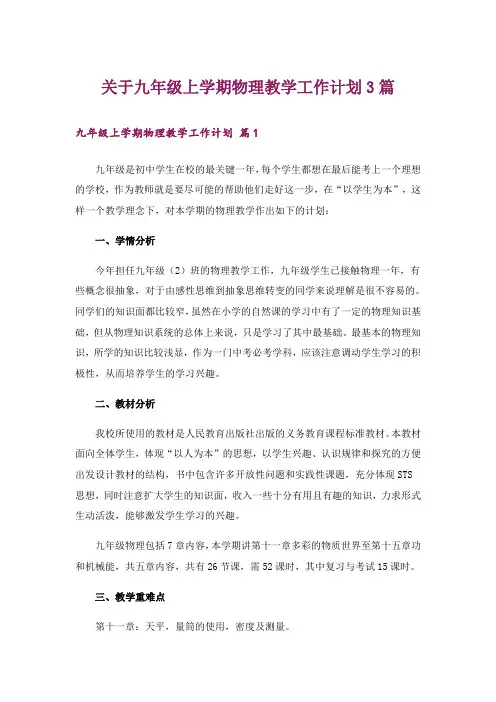 关于九年级上学期物理教学工作计划 3 篇

九年级上学期物理教学工作计划 篇 1

九年级是初中学生在校的最关键一年，每个学生都想在最后能考上一个理想的学校，作为教师就是要尽可能的帮助他们走好这一步，在“以学生为本”，这样一个教学理念下，对本学期的物理教学作出如下的计划：

一、学情分析

今年担任九年级（2）班的物理教学工作，九年级学生已接触物理一年，有些概念很抽象，对于由感性思维到抽象思维转变的同学来说理解是很不容易的。同学们的知识面都比较窄，虽然在小学的自然课的学习中有了一定的物理知识基础，但从物理知识系统的总体上来说，只是学习了其中最基础、最基本的物理知识，所学的知识比较浅显，作为一门中考必考学科，应该注意调动学生学习的积极性，从而培养学生的学习兴趣。

二、教材分析

我校所使用的教材是人民教育出版社出版的义务教育课程标准教材。本教材面向全体学生，体现“以人为本”的思想，以学生兴趣、认识规律和探究的方便出发设计教材的结构，书中包含许多开放性问题和实践性课题，充分体现 STS 思想，同时注意扩大学生的知识面，收入一些十分有用且有趣的知识，力求形式生动活泼，能够激发学生学习的兴趣。

九年级物理包括 7 章内容，本学期讲第十一章多彩的物质世界至第十五章功和机械能，共五章内容，共有 26 节课，需 52 课时，其中复习与考试 15 课时。

三、教学重难点

第十一章：天平，量筒的使用，密度及测量。